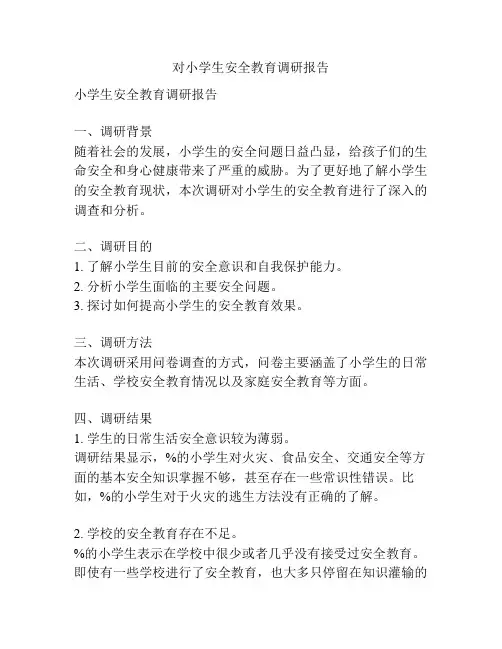 对小学生安全教育调研报告

小学生安全教育调研报告

一、调研背景
随着社会的发展，小学生的安全问题日益凸显，给孩子们的生命安全和身心健康带来了严重的威胁。为了更好地了解小学生的安全教育现状，本次调研对小学生的安全教育进行了深入的调查和分析。

二、调研目的
1. 了解小学生目前的安全意识和自我保护能力。
2. 分析小学生面临的主要安全问题。
3. 探讨如何提高小学生的安全教育效果。

三、调研方法
本次调研采用问卷调查的方式，问卷主要涵盖了小学生的日常生活、学校安全教育情况以及家庭安全教育等方面。

四、调研结果
1. 学生的日常生活安全意识较为薄弱。
调研结果显示，%的小学生对火灾、食品安全、交通安全等方面的基本安全知识掌握不够，甚至存在一些常识性错误。比如，%的小学生对于火灾的逃生方法没有正确的了解。

2. 学校的安全教育存在不足。
%的小学生表示在学校中很少或者几乎没有接受过安全教育。即使有一些学校进行了安全教育，也大多只停留在知识灌输的